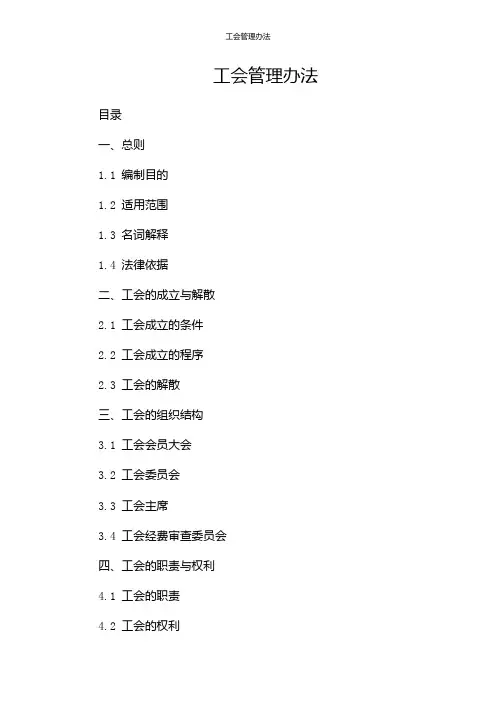 工会管理办法

工会管理办法

目录

一、总则

1.1 编制目的

1.2 适用范围

1.3 名词解释

1.4 法律依据

二、工会的成立与解散

2.1 工会成立的条件

2.2 工会成立的程序

2.3 工会的解散

三、工会的组织结构

3.1 工会会员大会

3.2 工会委员会

3.3 工会主席

3.4 工会经费审查委员会

四、工会的职责与权利

4.1 工会的职责

4.2 工会的权利